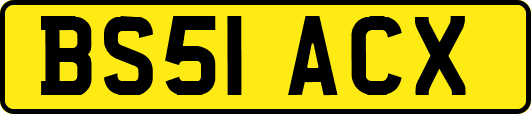 BS51 ACX